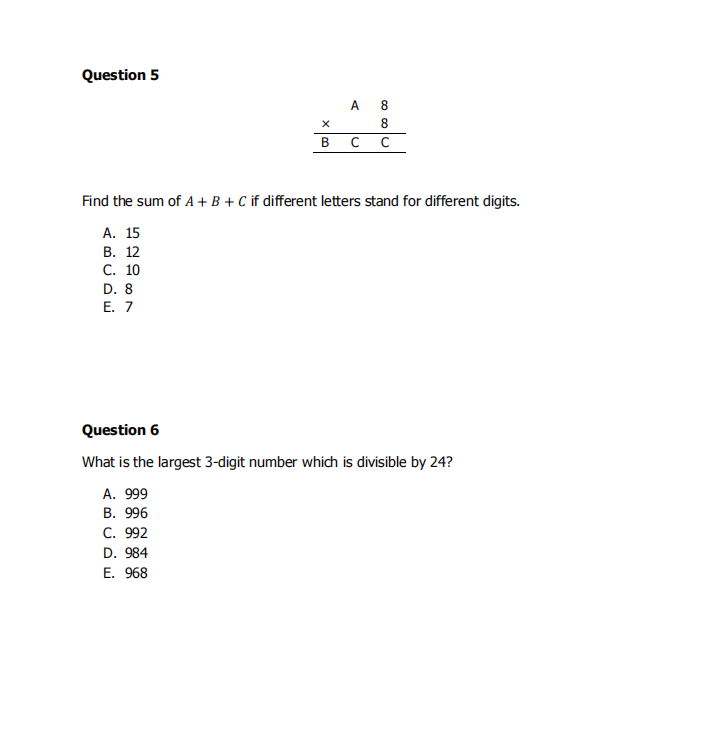 Question 5

|   | A | 8 |
|---|---|---|
| × |   | 8 |
| B | C | C |

Find the sum of $A + B + C$ if different letters stand for different digits.

A. 15
B. 12
C. 10
D. 8
E. 7

Question 6

What is the largest 3-digit number which is divisible by 24?

A. 999
B. 996
C. 992
D. 984
E. 968